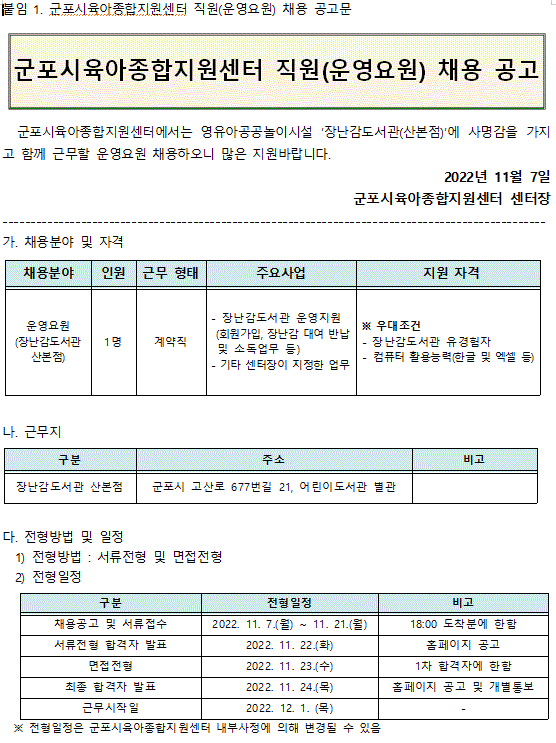 붙임 1. 군포시육아종합지원센터 직원(운영요원) 채용 공고문

군포시육아종합지원센터 직원(운영요원) 채용 공고

군포시육아종합지원센터에서는 영유아공공놀이시설 '장난감도서관(산본점)'에 사명감을 가지고 함께 근무할 운영요원 채용하오니 많은 지원바랍니다.

2022년 11월 7일
군포시육아종합지원센터 센터장

가. 채용분야 및 자격

| 채용분야 | 인원 | 근무 형태 | 주요사업 | 지원 자격 |
|---|---|---|---|---|
| 운영요원 (장난감도서관 산본점) | 1명 | 계약직 | - 장난감도서관 운영지원 (회원가입, 장난감 대여 반납 및 소독업무 등) - 기타 센터장이 지정한 업무 | ※ 우대조건 - 장난감도서관 유경험자 - 컴퓨터 활용능력(한글 및 엑셀 등) |

나. 근무지

| 구분 | 주소 | 비고 |
|---|---|---|
| 장난감도서관 산본점 | 군포시 고산로 677번길 21, 어린이도서관 별관 | |

다. 전형방법 및 일정
1) 전형방법 : 서류전형 및 면접전형
2) 전형일정

| 구분 | 전형일정 | 비고 |
|---|---|---|
| 채용공고 및 서류접수 | 2022. 11. 7.(월) ~ 11. 21.(월) | 18:00 도착분에 한함 |
| 서류전형 합격자 발표 | 2022. 11. 22.(화) | 홈페이지 공고 |
| 면접전형 | 2022. 11. 23.(수) | 1차 합격자에 한함 |
| 최종 합격자 발표 | 2022. 11. 24.(목) | 홈페이지 공고 및 개별통보 |
| 근무시작일 | 2022. 12. 1. (목) | - |

※ 전형일정은 군포시육아종합지원센터 내부사정에 의해 변경될 수 있음